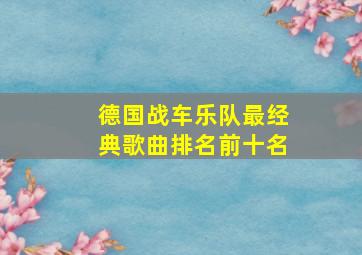 德国战车乐队最经典歌曲排名前十名